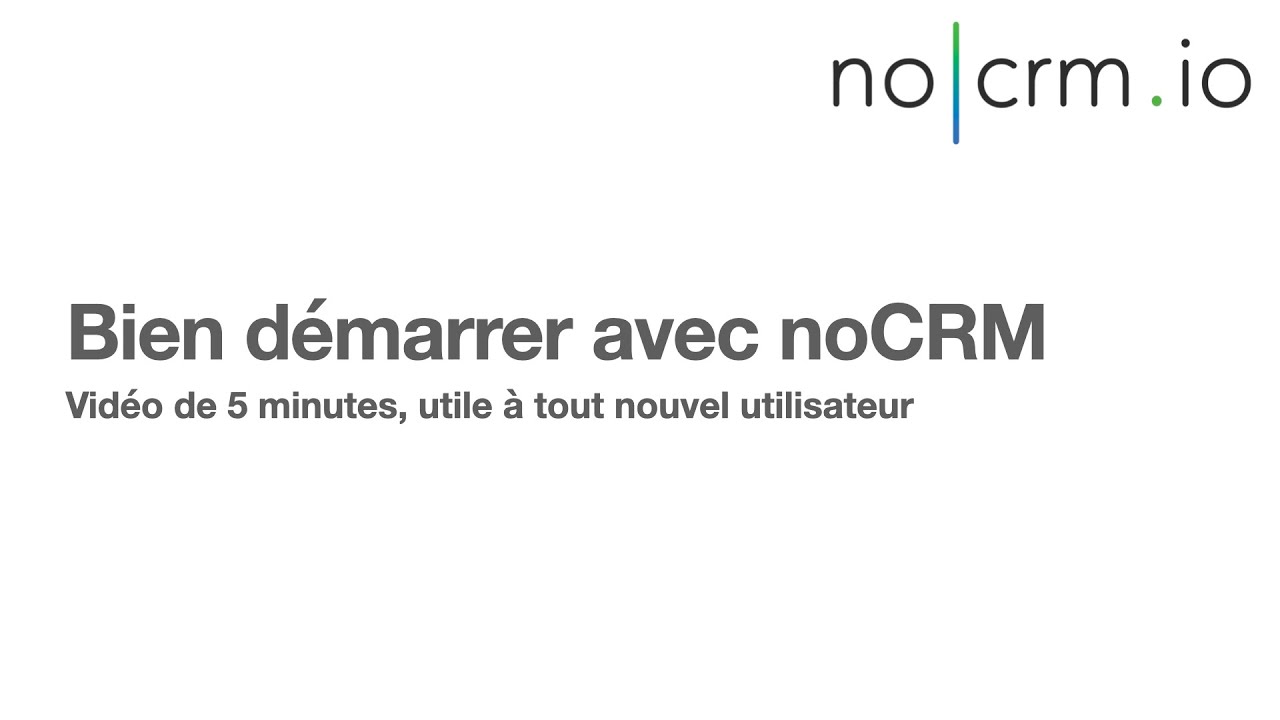 no|crm.io

Bien démarrer avec noCRM

Vidéo de 5 minutes, utile à tout nouvel utilisateur